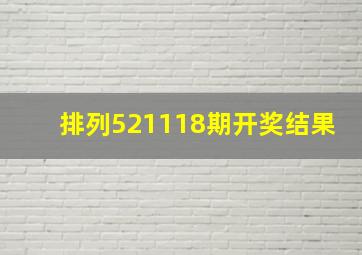 排列521118期开奖结果